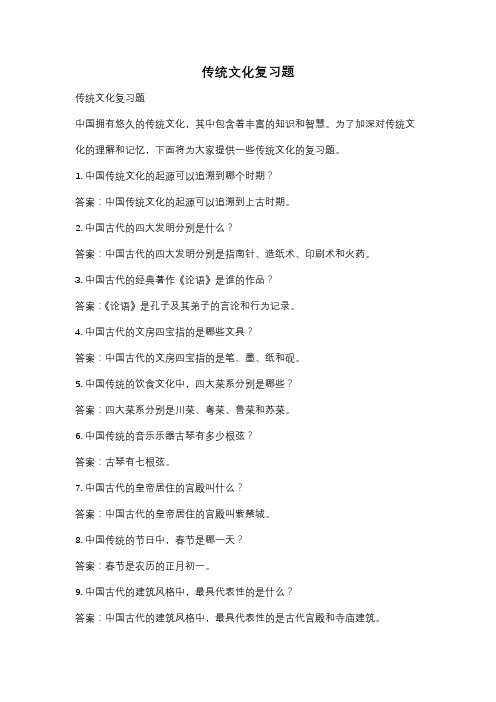 传统文化复习题

传统文化复习题

中国拥有悠久的传统文化，其中包含着丰富的知识和智慧。为了加深对传统文化的理解和记忆，下面将为大家提供一些传统文化的复习题。

1. 中国传统文化的起源可以追溯到哪个时期？

答案：中国传统文化的起源可以追溯到上古时期。

2. 中国古代的四大发明分别是什么？

答案：中国古代的四大发明分别是指南针、造纸术、印刷术和火药。

3. 中国古代的经典著作《论语》是谁的作品？

答案：《论语》是孔子及其弟子的言论和行为记录。

4. 中国古代的文房四宝指的是哪些文具？

答案：中国古代的文房四宝指的是笔、墨、纸和砚。

5. 中国传统的饮食文化中，四大菜系分别是哪些？

答案：四大菜系分别是川菜、粤菜、鲁菜和苏菜。

6. 中国传统的音乐乐器古琴有多少根弦？

答案：古琴有七根弦。

7. 中国古代的皇帝居住的宫殿叫什么？

答案：中国古代的皇帝居住的宫殿叫紫禁城。

8. 中国传统的节日中，春节是哪一天？

答案：春节是农历的正月初一。

9. 中国古代的建筑风格中，最具代表性的是什么？

答案：中国古代的建筑风格中，最具代表性的是古代宫殿和寺庙建筑。